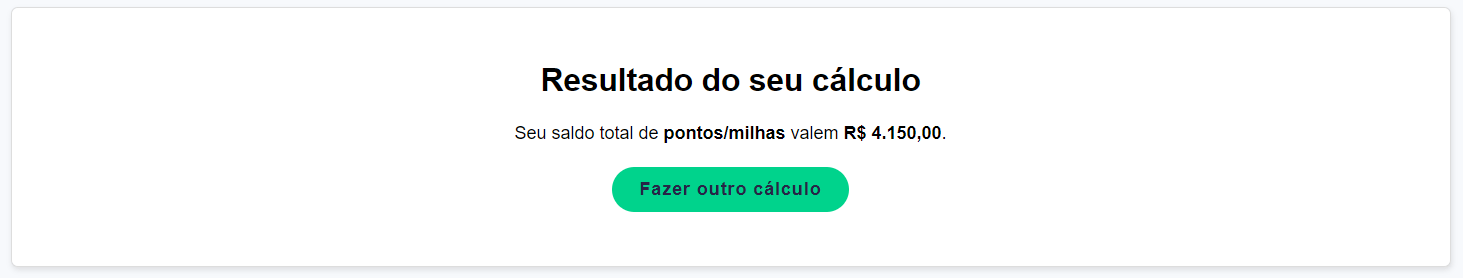 Resultado do seu cálculo

Seu saldo total de pontos/milhas valem R$ 4.150,00.

Fazer outro cálculo